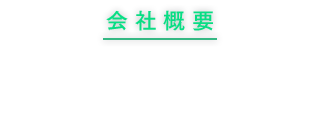 会社概要